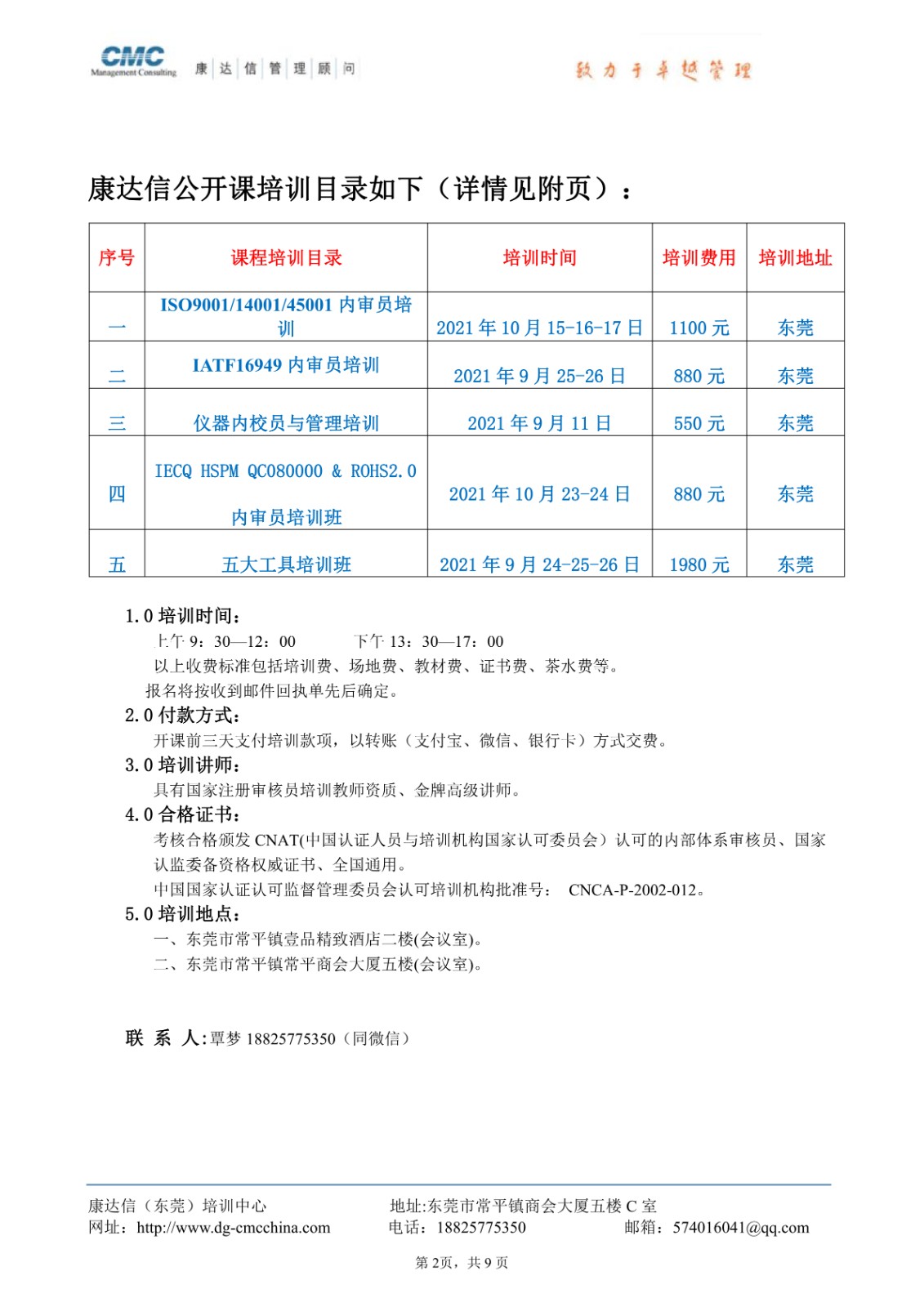 CMC
Management Consulting
康达信管理顾问

致力于卓越管理

康达信公开课培训目录如下（详情见附页）：

| 序号 | 课程培训目录 | 培训时间 | 培训费用 | 培训地址 |
|---|---|---|---|---|
| 一 | ISO9001/14001/45001 内审员培训 | 2021 年 10 月 15-16-17 日 | 1100 元 | 东莞 |
| 二 | IATF16949 内审员培训 | 2021 年 9 月 25-26 日 | 880 元 | 东莞 |
| 三 | 仪器内校员与管理培训 | 2021 年 9 月 11 日 | 550 元 | 东莞 |
| 四 | IECQ HSPM QC080000 & ROHS2.0 内审员培训班 | 2021 年 10 月 23-24 日 | 880 元 | 东莞 |
| 五 | 五大工具培训班 | 2021 年 9 月 24-25-26 日 | 1980 元 | 东莞 |

1.0 培训时间：
上午 9：30—12：00　　下午 13：30—17：00
以上收费标准包括培训费、场地费、教材费、证书费、茶水费等。
报名将按收到邮件回执单先后确定。
2.0 付款方式：
开课前三天支付培训款项，以转账（支付宝、微信、银行卡）方式交费。
3.0 培训讲师：
具有国家注册审核员培训教师资质、金牌高级讲师。
4.0 合格证书：
考核合格颁发 CNAT(中国认证人员与培训机构国家认可委员会）认可的内部体系审核员、国家认监委备资格权威证书、全国通用。
中国国家认证认可监督管理委员会认可培训机构批准号： CNCA-P-2002-012。
5.0 培训地点：
一、东莞市常平镇壹品精致酒店二楼(会议室)。
二、东莞市常平镇常平商会大厦五楼(会议室)。

联 系 人:覃梦 18825775350（同微信）

康达信（东莞）培训中心　　地址:东莞市常平镇商会大厦五楼 C 室
网址：http://www.dg-cmcchina.com　　电话：18825775350　　邮箱：574016041@qq.com
第 2页，共 9 页